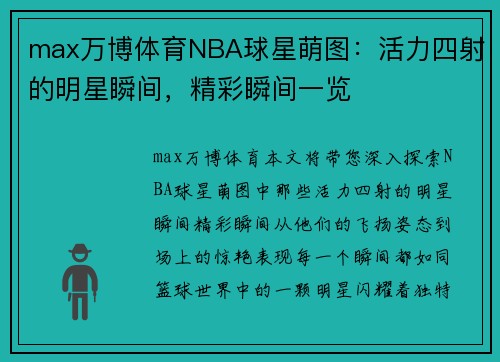 max万博体育NBA球星萌图：活力四射的明星瞬间，精彩瞬间一览

max万博体育本文将带您深入探索NBA球星萌图中那些活力四射的明星瞬间精彩瞬间从他们的飞扬姿态到场上的惊艳表现每一个瞬间都如同篮球世界中的一颗明星闪耀着独特